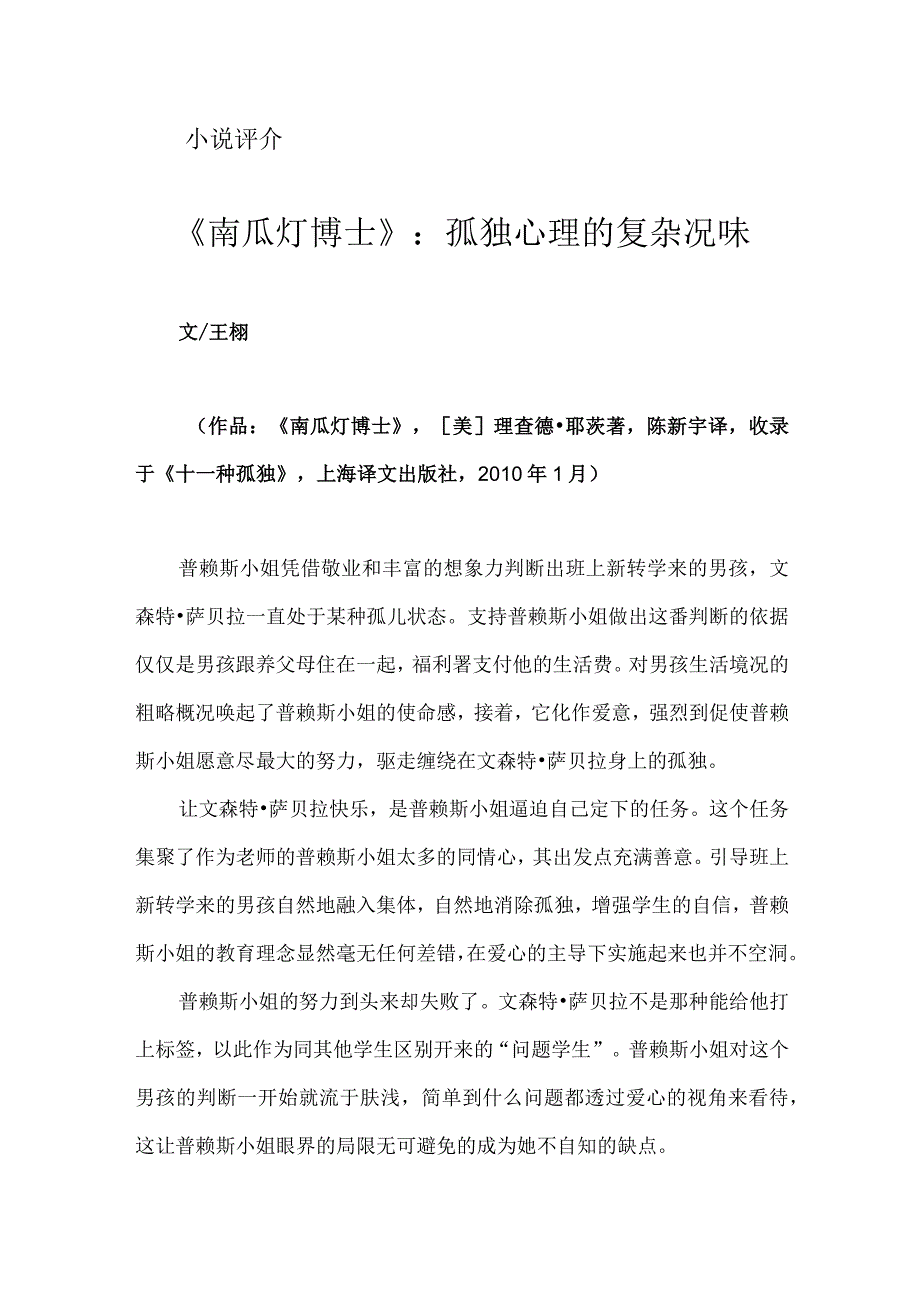 小说评介

《南瓜灯博士》：孤独心理的复杂况味

文/王栩

（作品：《南瓜灯博士》，［美］理查德•耶茨著，陈新宇译，收录于《十一种孤独》，上海译文出版社，2010年1月）

普赖斯小姐凭借敬业和丰富的想象力判断出班上新转学来的男孩，文森特•萨贝拉一直处于某种孤儿状态。支持普赖斯小姐做出这番判断的依据仅仅是男孩跟养父母住在一起，福利署支付他的生活费。对男孩生活境况的粗略概况唤起了普赖斯小姐的使命感，接着，它化作爱意，强烈到促使普赖斯小姐愿意尽最大的努力，驱走缠绕在文森特•萨贝拉身上的孤独。

让文森特•萨贝拉快乐，是普赖斯小姐逼迫自己定下的任务。这个任务集聚了作为老师的普赖斯小姐太多的同情心，其出发点充满善意。引导班上新转学来的男孩自然地融入集体，自然地消除孤独，增强学生的自信，普赖斯小姐的教育理念显然毫无任何差错，在爱心的主导下实施起来也并不空洞。

普赖斯小姐的努力到头来却失败了。文森特•萨贝拉不是那种能给他打上标签，以此作为同其他学生区别开来的“问题学生”。普赖斯小姐对这个男孩的判断一开始就流于肤浅，简单到什么问题都透过爱心的视角来看待，这让普赖斯小姐眼界的局限无可避免的成为她不自知的缺点。